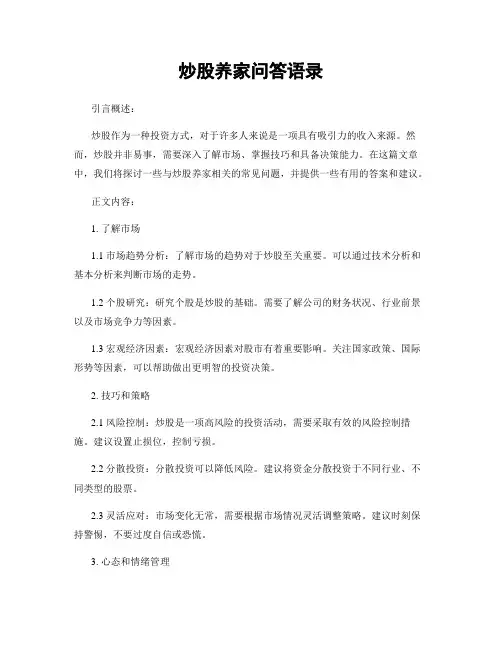 炒股养家问答语录

引言概述：

炒股作为一种投资方式，对于许多人来说是一项具有吸引力的收入来源。然而，炒股并非易事，需要深入了解市场、掌握技巧和具备决策能力。在这篇文章中，我们将探讨一些与炒股养家相关的常见问题，并提供一些有用的答案和建议。

正文内容：

1. 了解市场

1.1 市场趋势分析：了解市场的趋势对于炒股至关重要。可以通过技术分析和基本分析来判断市场的走势。

1.2 个股研究：研究个股是炒股的基础。需要了解公司的财务状况、行业前景以及市场竞争力等因素。

1.3 宏观经济因素：宏观经济因素对股市有着重要影响。关注国家政策、国际形势等因素，可以帮助做出更明智的投资决策。

2. 技巧和策略

2.1 风险控制：炒股是一项高风险的投资活动，需要采取有效的风险控制措施。建议设置止损位，控制亏损。

2.2 分散投资：分散投资可以降低风险。建议将资金分散投资于不同行业、不同类型的股票。

2.3 灵活应对：市场变化无常，需要根据市场情况灵活调整策略。建议时刻保持警惕，不要过度自信或恐慌。

3. 心态和情绪管理